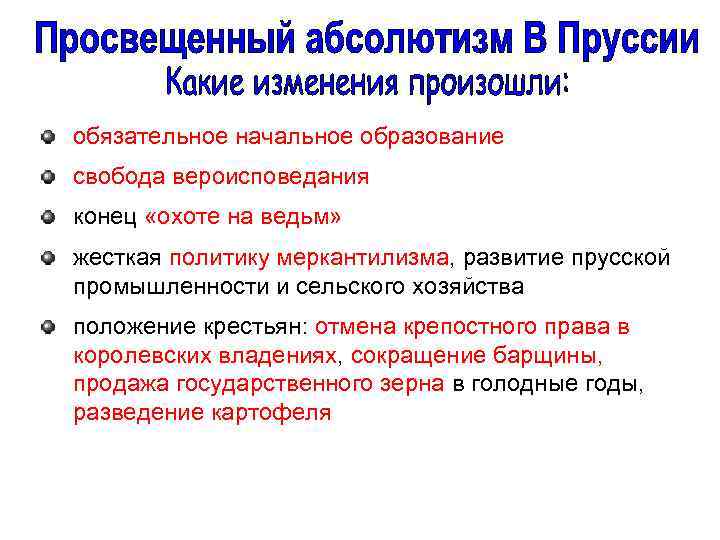 Просвещенный абсолютизм В Пруссии
Какие изменения произошли:

обязательное начальное образование

свобода вероисповедания

конец «охоте на ведьм»

жесткая политику меркантилизма, развитие прусской промышленности и сельского хозяйства

положение крестьян: отмена крепостного права в королевских владениях, сокращение барщины, продажа государственного зерна в голодные годы, разведение картофеля